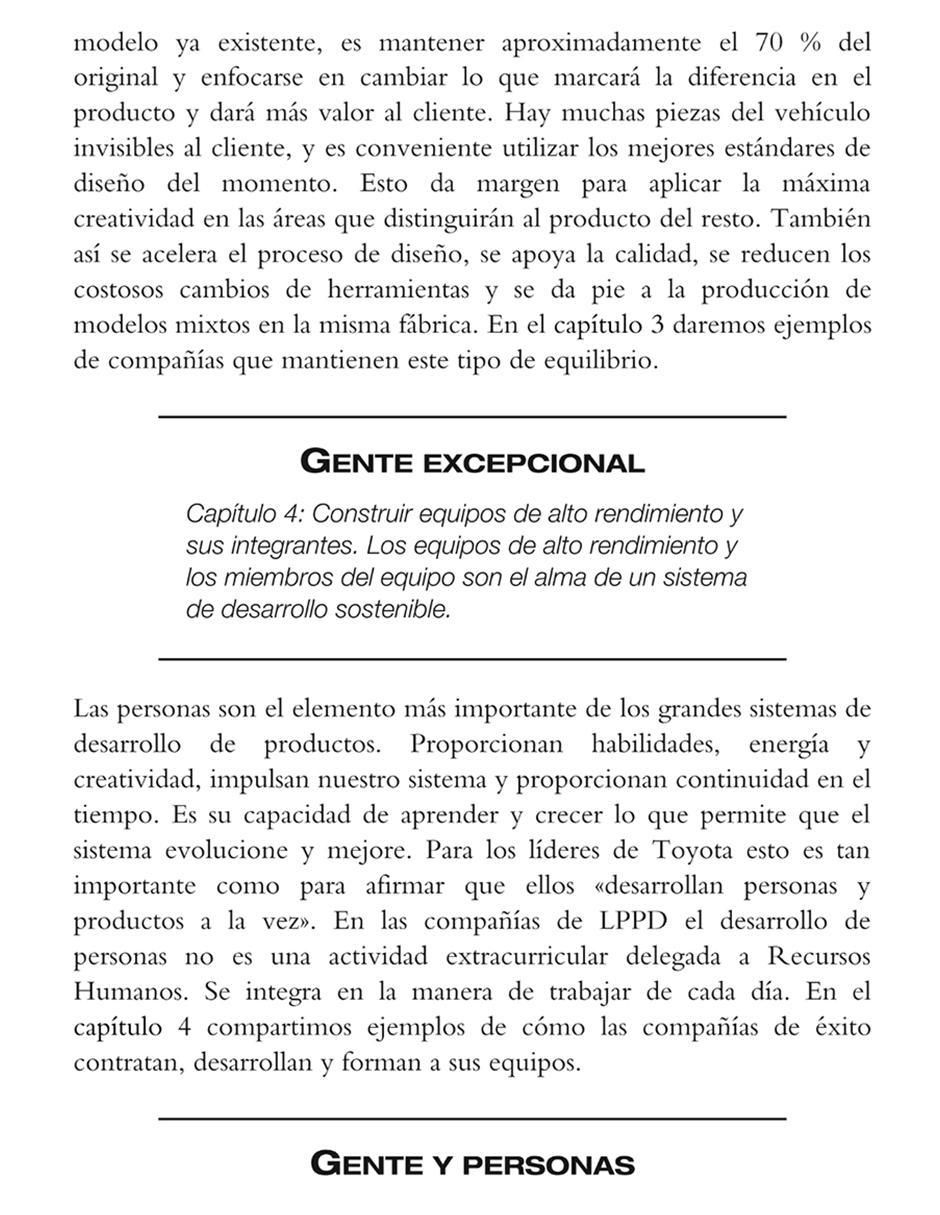 modelo ya existente, es mantener aproximadamente el 70 % del original y enfocarse en cambiar lo que marcará la diferencia en el producto y dará más valor al cliente. Hay muchas piezas del vehículo invisibles al cliente, y es conveniente utilizar los mejores estándares de diseño del momento. Esto da margen para aplicar la máxima creatividad en las áreas que distinguirán al producto del resto. También así se acelera el proceso de diseño, se apoya la calidad, se reducen los costosos cambios de herramientas y se da pie a la producción de modelos mixtos en la misma fábrica. En el capítulo 3 daremos ejemplos de compañías que mantienen este tipo de equilibrio.

GENTE EXCEPCIONAL

Capítulo 4: Construir equipos de alto rendimiento y sus integrantes. Los equipos de alto rendimiento y los miembros del equipo son el alma de un sistema de desarrollo sostenible.

Las personas son el elemento más importante de los grandes sistemas de desarrollo de productos. Proporcionan habilidades, energía y creatividad, impulsan nuestro sistema y proporcionan continuidad en el tiempo. Es su capacidad de aprender y crecer lo que permite que el sistema evolucione y mejore. Para los líderes de Toyota esto es tan importante como para afirmar que ellos «desarrollan personas y productos a la vez». En las compañías de LPPD el desarrollo de personas no es una actividad extracurricular delegada a Recursos Humanos. Se integra en la manera de trabajar de cada día. En el capítulo 4 compartimos ejemplos de cómo las compañías de éxito contratan, desarrollan y forman a sus equipos.

GENTE Y PERSONAS